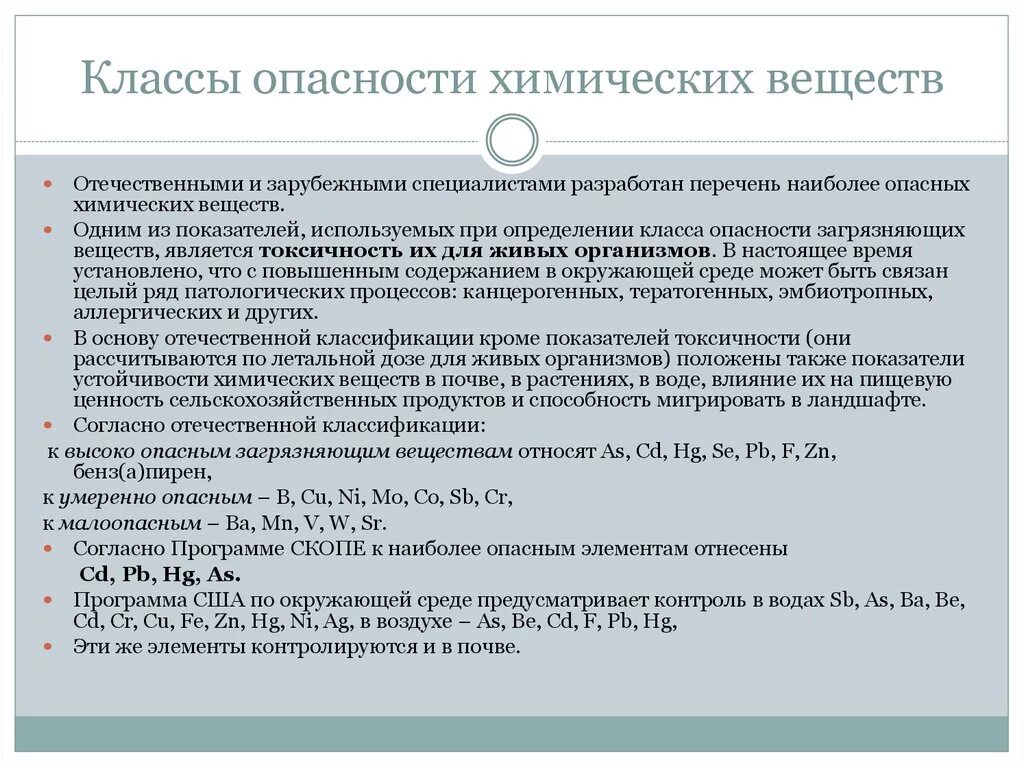 Классы опасности химических веществ

Отечественными и зарубежными специалистами разработан перечень наиболее опасных химических веществ.

Одним из показателей, используемых при определении класса опасности загрязняющих веществ, является токсичность их для живых организмов. В настоящее время установлено, что с повышенным содержанием в окружающей среде может быть связан целый ряд патологических процессов: канцерогенных, тератогенных, эмбиотропных, аллергических и других.

В основу отечественной классификации кроме показателей токсичности (они рассчитываются по летальной дозе для живых организмов) положены также показатели устойчивости химических веществ в почве, в растениях, в воде, влияние их на пищевую ценность сельскохозяйственных продуктов и способность мигрировать в ландшафте.

Согласно отечественной классификации:

к высоко опасным загрязняющим веществам относят As, Cd, Hg, Se, Pb, F, Zn, бенз(а)пирен,

к умеренно опасным – B, Cu, Ni, Mo, Co, Sb, Cr,

к малоопасным – Ba, Mn, V, W, Sr.

Согласно Программе СКОПЕ к наиболее опасным элементам отнесены Cd, Pb, Hg, As.

Программа США по окружающей среде предусматривает контроль в водах Sb, As, Ba, Be, Cd, Cr, Cu, Fe, Zn, Hg, Ni, Ag, в воздухе – As, Be, Cd, F, Pb, Hg,

Эти же элементы контролируются и в почве.